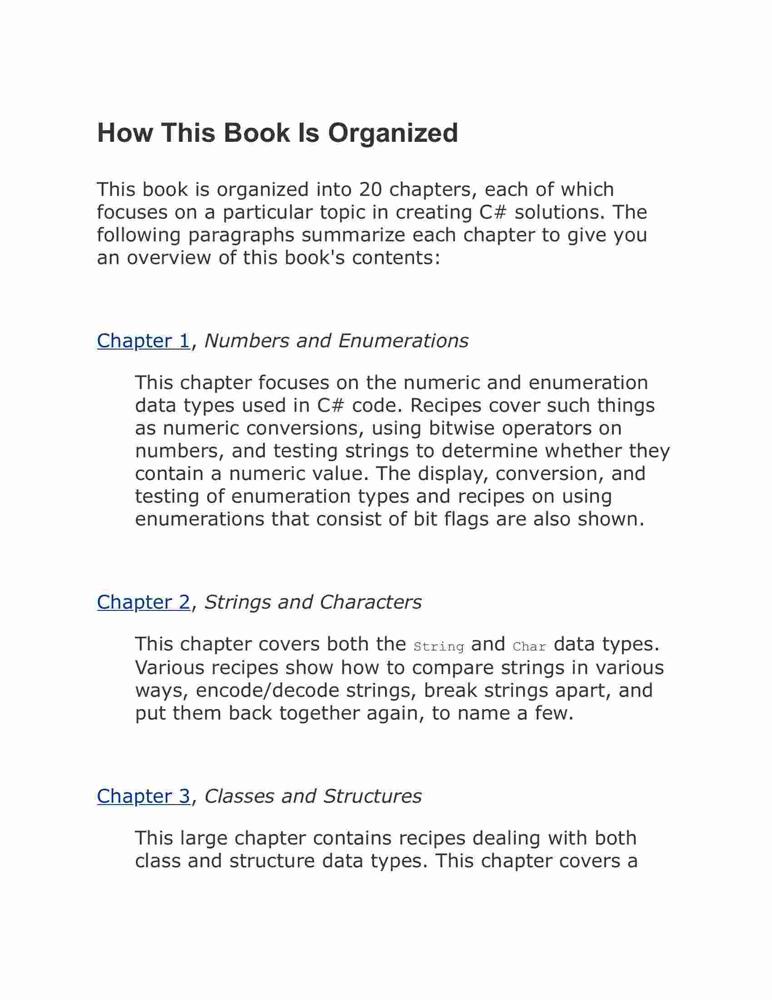 How This Book Is Organized

This book is organized into 20 chapters, each of which focuses on a particular topic in creating C# solutions. The following paragraphs summarize each chapter to give you an overview of this book's contents:

Chapter 1, Numbers and Enumerations

This chapter focuses on the numeric and enumeration data types used in C# code. Recipes cover such things as numeric conversions, using bitwise operators on numbers, and testing strings to determine whether they contain a numeric value. The display, conversion, and testing of enumeration types and recipes on using enumerations that consist of bit flags are also shown.

Chapter 2, Strings and Characters

This chapter covers both the String and Char data types. Various recipes show how to compare strings in various ways, encode/decode strings, break strings apart, and put them back together again, to name a few.

Chapter 3, Classes and Structures

This large chapter contains recipes dealing with both class and structure data types. This chapter covers a